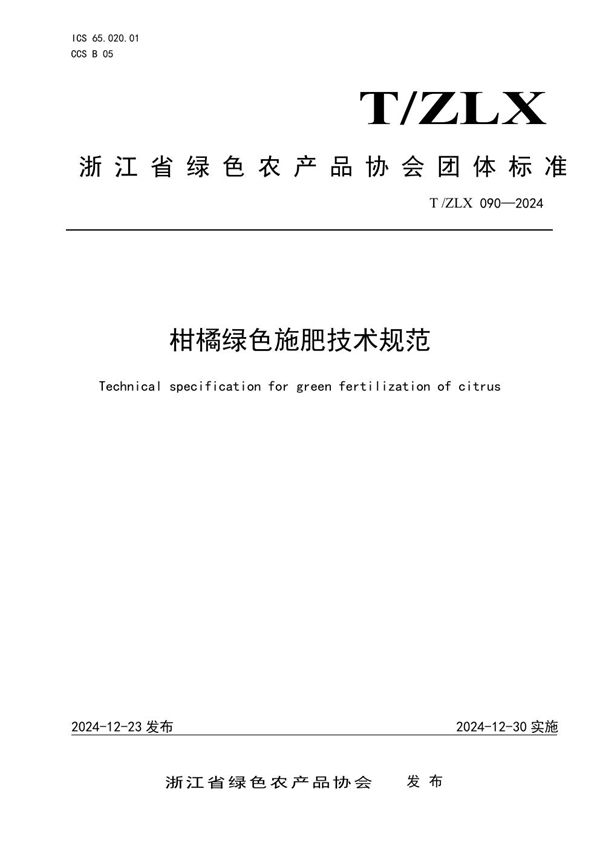 ICS 65.020.01
CCS B 05

T/ZLX

浙江省绿色农产品协会团体标准

T/ZLX 090—2024

柑橘绿色施肥技术规范

Technical specification for green fertilization of citrus

2024-12-23 发布

2024-12-30 实施

浙江省绿色农产品协会 发布